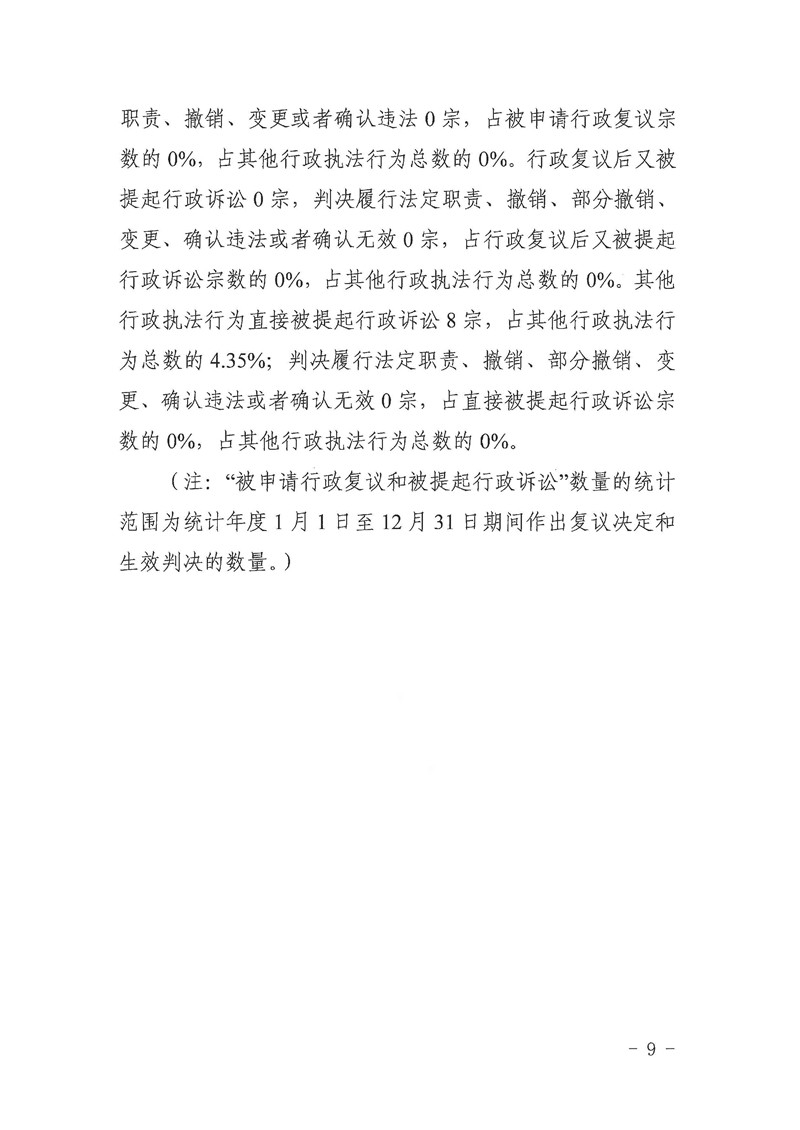 职责、撤销、变更或者确认违法 0 宗，占被申请行政复议宗数的 0%，占其他行政执法行为总数的 0%。行政复议后又被提起行政诉讼 0 宗，判决履行法定职责、撤销、部分撤销、变更、确认违法或者确认无效 0 宗，占行政复议后又被提起行政诉讼宗数的 0%，占其他行政执法行为总数的 0%。其他行政执法行为直接被提起行政诉讼 8 宗，占其他行政执法行为总数的 4.35%；判决履行法定职责、撤销、部分撤销、变更、确认违法或者确认无效 0 宗，占直接被提起行政诉讼宗数的 0%，占其他行政执法行为总数的 0%。

（注：“被申请行政复议和被提起行政诉讼”数量的统计范围为统计年度 1 月 1 日至 12 月 31 日期间作出复议决定和生效判决的数量。）

- 9 -